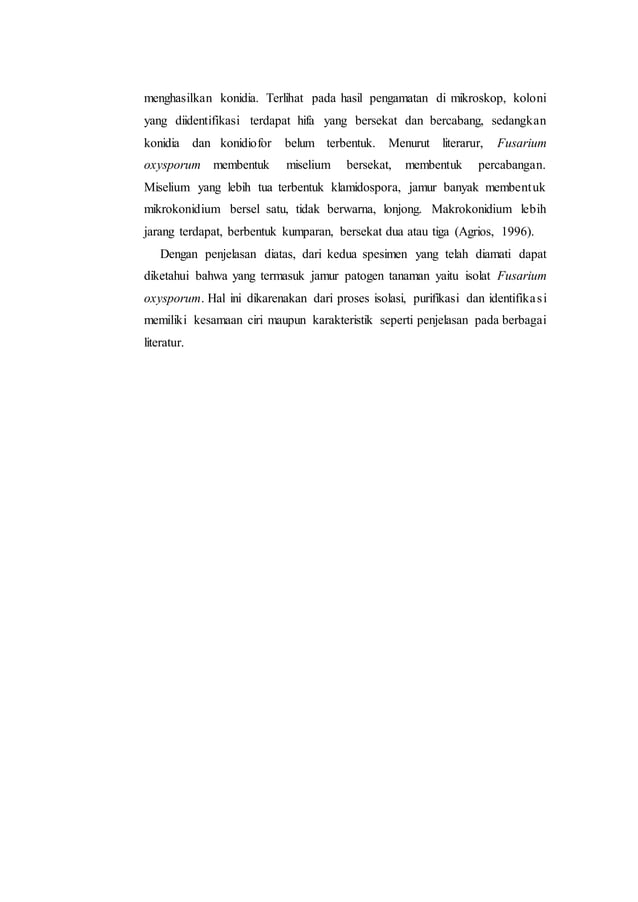 menghasilkan konidia. Terlihat pada hasil pengamatan di mikroskop, koloni yang diidentifikasi terdapat hifa yang bersekat dan bercabang, sedangkan konidia dan konidiofor belum terbentuk. Menurut literarur, Fusarium oxysporum membentuk miselium bersekat, membentuk percabangan. Miselium yang lebih tua terbentuk klamidospora, jamur banyak membentuk mikrokonidium bersel satu, tidak berwarna, lonjong. Makrokonidium lebih jarang terdapat, berbentuk kumparan, bersekat dua atau tiga (Agrios, 1996).

Dengan penjelasan diatas, dari kedua spesimen yang telah diamati dapat diketahui bahwa yang termasuk jamur patogen tanaman yaitu isolat Fusarium oxysporum. Hal ini dikarenakan dari proses isolasi, purifikasi dan identifikasi memiliki kesamaan ciri maupun karakteristik seperti penjelasan pada berbagai literatur.